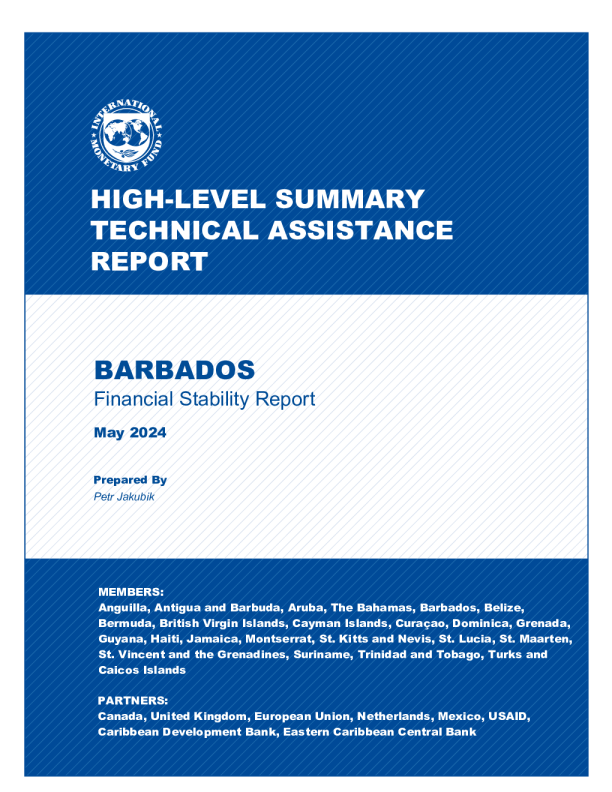 INTERNATIONAL MONETARY FUND

HIGH-LEVEL SUMMARY TECHNICAL ASSISTANCE REPORT

BARBADOS
Financial Stability Report

May 2024

Prepared By
Petr Jakubik

MEMBERS:
Anguilla, Antigua and Barbuda, Aruba, The Bahamas, Barbados, Belize, Bermuda, British Virgin Islands, Cayman Islands, Curaçao, Dominica, Grenada, Guyana, Haiti, Jamaica, Montserrat, St. Kitts and Nevis, St. Lucia, St. Maarten, St. Vincent and the Grenadines, Suriname, Trinidad and Tobago, Turks and Caicos Islands

PARTNERS:
Canada, United Kingdom, European Union, Netherlands, Mexico, USAID, Caribbean Development Bank, Eastern Caribbean Central Bank